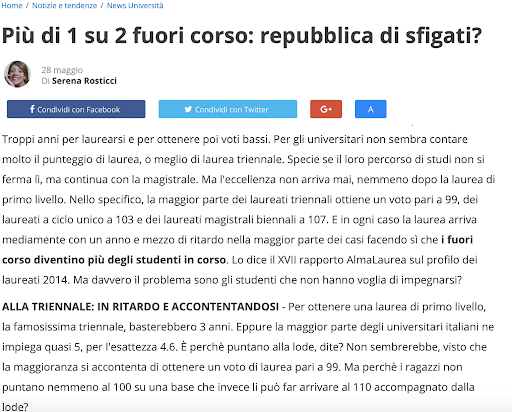 Home / Notizie e tendenze / News Università

Più di 1 su 2 fuori corso: repubblica di sfigati?

28 maggio
Di Serena Rosticci

Condividi con Facebook
Condividi con Twitter
G+
A

Troppi anni per laurearsi e per ottenere poi voti bassi. Per gli universitari non sembra contare molto il punteggio di laurea, o meglio di laurea triennale. Specie se il loro percorso di studi non si ferma lì, ma continua con la magistrale. Ma l'eccellenza non arriva mai, nemmeno dopo la laurea di primo livello. Nello specifico, la maggior parte dei laureati triennali ottiene un voto pari a 99, dei laureati a ciclo unico a 103 e dei laureati magistrali biennali a 107. E in ogni caso la laurea arriva mediamente con un anno e mezzo di ritardo nella maggior parte dei casi facendo sì che i fuori corso diventino più degli studenti in corso. Lo dice il XVII rapporto AlmaLaurea sul profilo dei laureati 2014. Ma davvero il problema sono gli studenti che non hanno voglia di impegnarsi?

ALLA TRIENNALE: IN RITARDO E ACCONTENTANDOSI - Per ottenere una laurea di primo livello, la famosissima triennale, basterebbero 3 anni. Eppure la maggior parte degli universitari italiani ne impiega quasi 5, per l'esattezza 4.6. È perchè puntano alla lode, dite? Non sembrerebbe, visto che la maggioranza si accontenta di ottenere un voto di laurea pari a 99. Ma perchè i ragazzi non puntano nemmeno al 100 su una base che invece li può far arrivare al 110 accompagnato dalla lode?